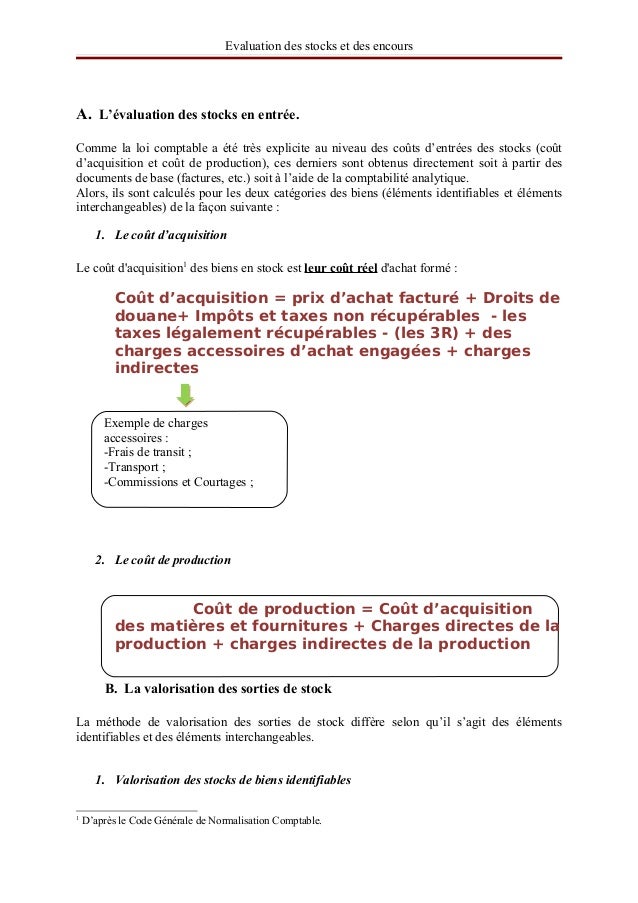 Evaluation des stocks et des encours

A. L'évaluation des stocks en entrée.

Comme la loi comptable a été très explicite au niveau des coûts d'entrées des stocks (coût d'acquisition et coût de production), ces derniers sont obtenus directement soit à partir des documents de base (factures, etc.) soit à l'aide de la comptabilité analytique.
Alors, ils sont calculés pour les deux catégories des biens (éléments identifiables et éléments interchangeables) de la façon suivante :

1. Le coût d'acquisition

Le coût d'acquisition$^1$ des biens en stock est leur coût réel d'achat formé :

Coût d'acquisition = prix d'achat facturé + Droits de douane+ Impôts et taxes non récupérables - les taxes légalement récupérables - (les 3R) + des charges accessoires d'achat engagées + charges indirectes

Exemple de charges accessoires :
-Frais de transit ;
-Transport ;
-Commissions et Courtages ;

2. Le coût de production

Coût de production = Coût d'acquisition des matières et fournitures + Charges directes de la production + charges indirectes de la production

B. La valorisation des sorties de stock

La méthode de valorisation des sorties de stock diffère selon qu'il s'agit des éléments identifiables et des éléments interchangeables.

1. Valorisation des stocks de biens identifiables

$^1$ D'après le Code Générale de Normalisation Comptable.